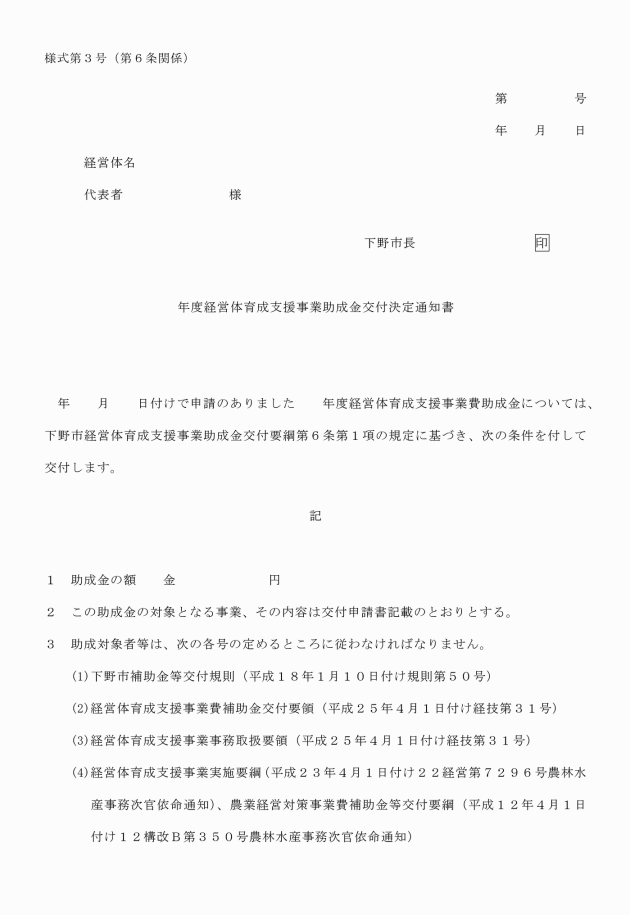 様式第３号（第６条関係）

第　　　　号

年　　月　　日

経営体名

代表者　　　　　　　　様

下野市長　　　　　　　　印

年度経営体育成支援事業助成金交付決定通知書

年　　月　　日付けで申請のありました　　年度経営体育成支援事業費助成金については、下野市経営体育成支援事業助成金交付要綱第６条第１項の規定に基づき、次の条件を付して交付します。

記

１　助成金の額　　金　　　　　　　円

２　この助成金の対象となる事業、その内容は交付申請書記載のとおりとする。

３　助成対象者等は、次の各号の定めるところに従わなければなりません。

(1)下野市補助金等交付規則（平成１８年１月１０日付け規則第５０号）

(2)経営体育成支援事業費補助金交付要領（平成２５年４月１日付け経技第３１号）

(3)経営体育成支援事業事務取扱要領（平成２５年４月１日付け経技第３１号）

(4)経営体育成支援事業実施要綱（平成２３年４月１日付け２２経営第７２９６号農林水産事務次官依命通知）、農業経営対策事業費補助金等交付要綱（平成１２年４月１日付け１２構改Ｂ第３５０号農林水産事務次官依命通知）